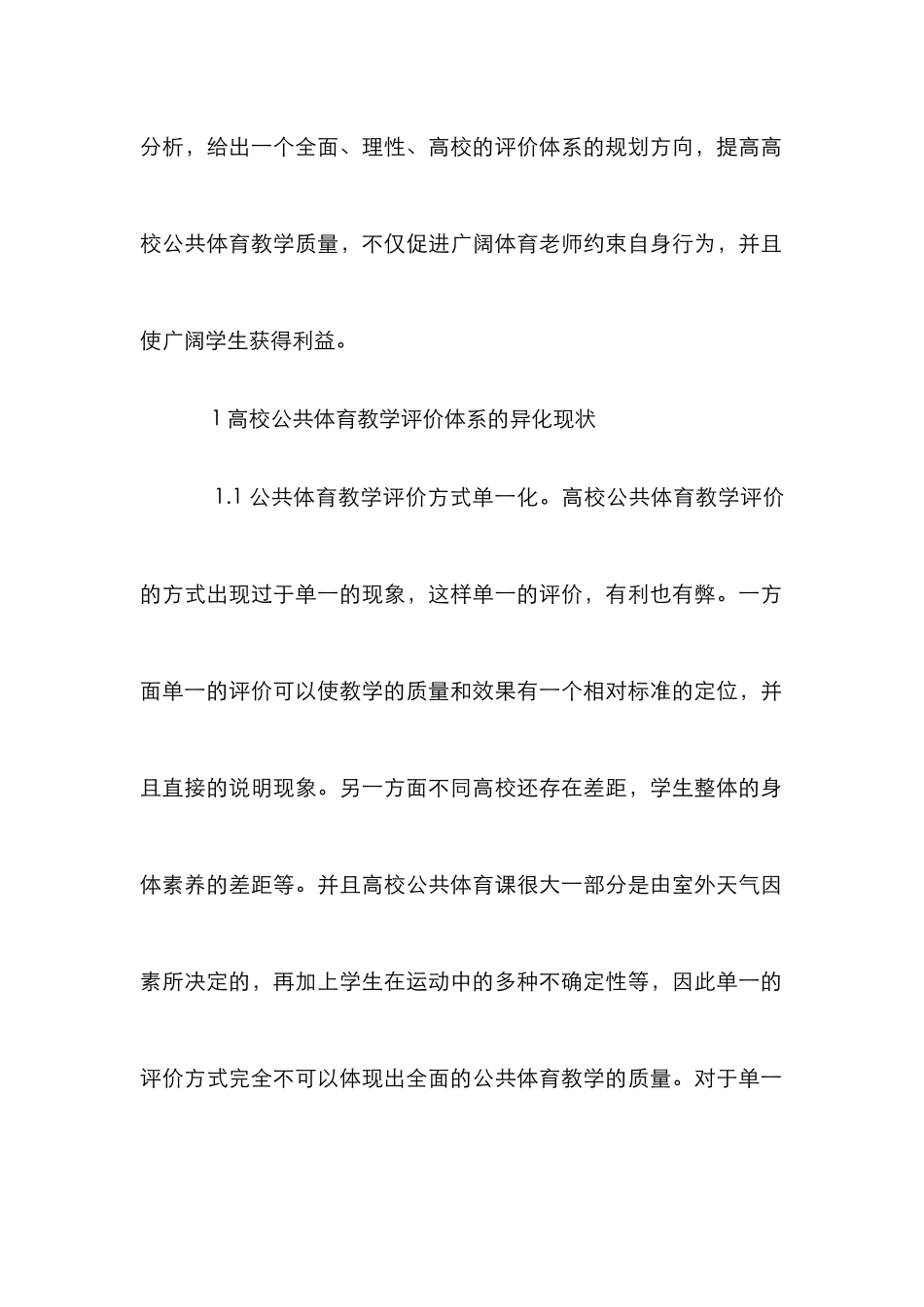 分析，给出一个全面、理性、高校的评价体系的规划方向，提高高校公共体育教学质量，不仅促进广阔体育老师约束自身行为，并且使广阔学生获得利益。

1 高校公共体育教学评价体系的异化现状

1.1 公共体育教学评价方式单一化。高校公共体育教学评价的方式出现过于单一的现象，这样单一的评价，有利也有弊。一方面单一的评价可以使教学的质量和效果有一个相对标准的定位，并且直接的说明现象。另一方面不同高校还存在差距，学生整体的身体素养的差距等。并且高校公共体育课很大一部分是由室外天气因素所决定的，再加上学生在运动中的多种不确定性等，因此单一的评价方式完全不可以体现出全面的公共体育教学的质量。对于单一